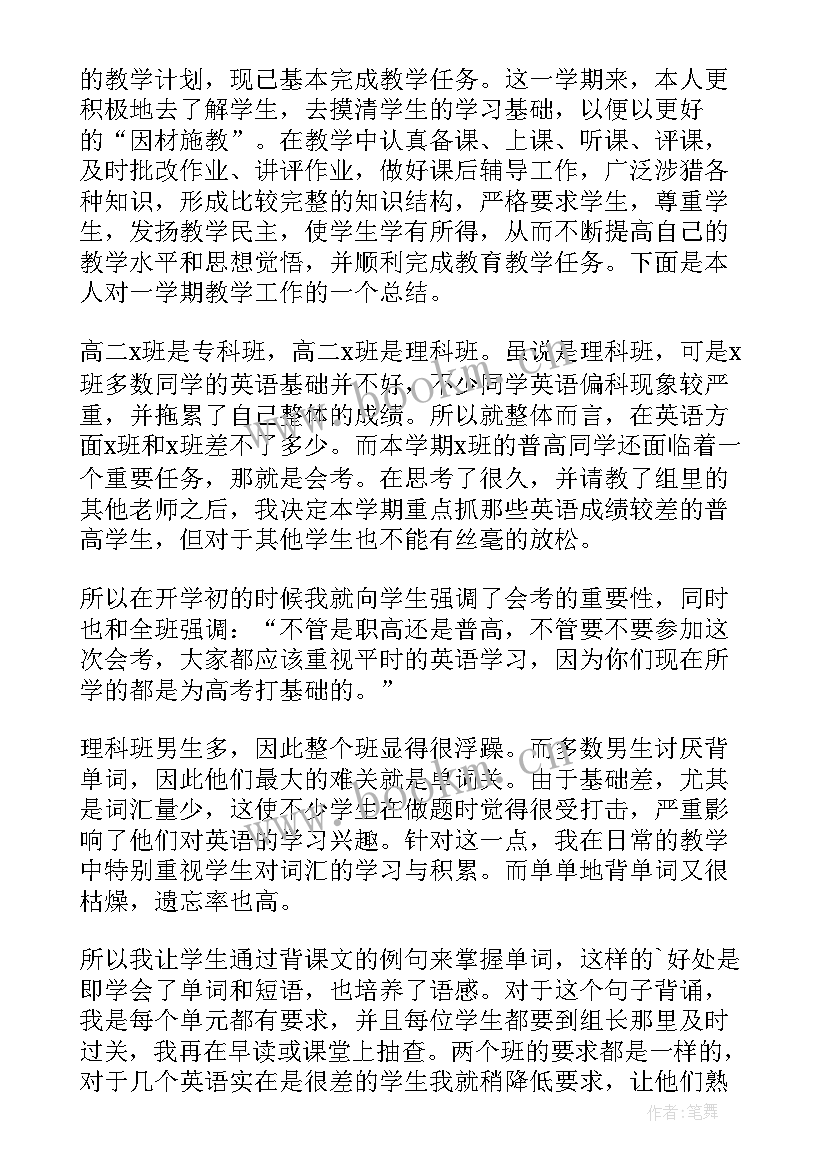 的教学计划，现已基本完成教学任务。这一学期来，本人更积极地去了解学生，去摸清学生的学习基础，以便以更好的“因材施教”。在教学中认真备课、上课、听课、评课，及时批改作业、讲评作业，做好课后辅导工作，广泛涉猎各种知识，形成比较完整的知识结构，严格要求学生，尊重学生，发扬教学民主，使学生学有所得，从而不断提高自己的教学水平和思想觉悟，并顺利完成教育教学任务。下面是本人对一学期教学工作的一个总结。

高二x班是专科班，高二x班是理科班。虽说是理科班，可是x班多数同学的英语基础并不好，不少同学英语偏科现象较严重，并拖累了自己整体的成绩。所以就整体而言，在英语方面x班和x班差不了多少。而本学期x班的普高同学还面临着一个重要任务，那就是会考。在思考了很久，并请教了组里的其他老师之后，我决定本学期重点抓那些英语成绩较差的普高学生，但对于其他学生也不能有丝毫的放松。

所以在开学初的时候我就向学生强调了会考的重要性，同时也和全班强调：“不管是职高还是普高，不管要不要参加这次会考，大家都应该重视平时的英语学习，因为你们现在所学的都是为高考打基础的。”

理科班男生多，因此整个班显得很浮躁。而多数男生讨厌背单词，因此他们最大的难关就是单词关。由于基础差，尤其是词汇量少，这使不少学生在做题时觉得很受打击，严重影响了他们对英语的学习兴趣。针对这一点，我在日常的教学中特别重视学生对词汇的学习与积累。而单单地背单词又很枯燥，遗忘率也高。

所以我让学生通过背课文的例句来掌握单词，这样的`好处是即学会了单词和短语，也培养了语感。对于这个句子背诵，我是每个单元都有要求，并且每位学生都要到组长那里及时过关，我再在早读或课堂上抽查。两个班的要求都是一样的，对于几个英语实在是很差的学生我就稍降低要求，让他们熟

作者：笔舞